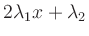 $2\lambda_1 x + \lambda_2$